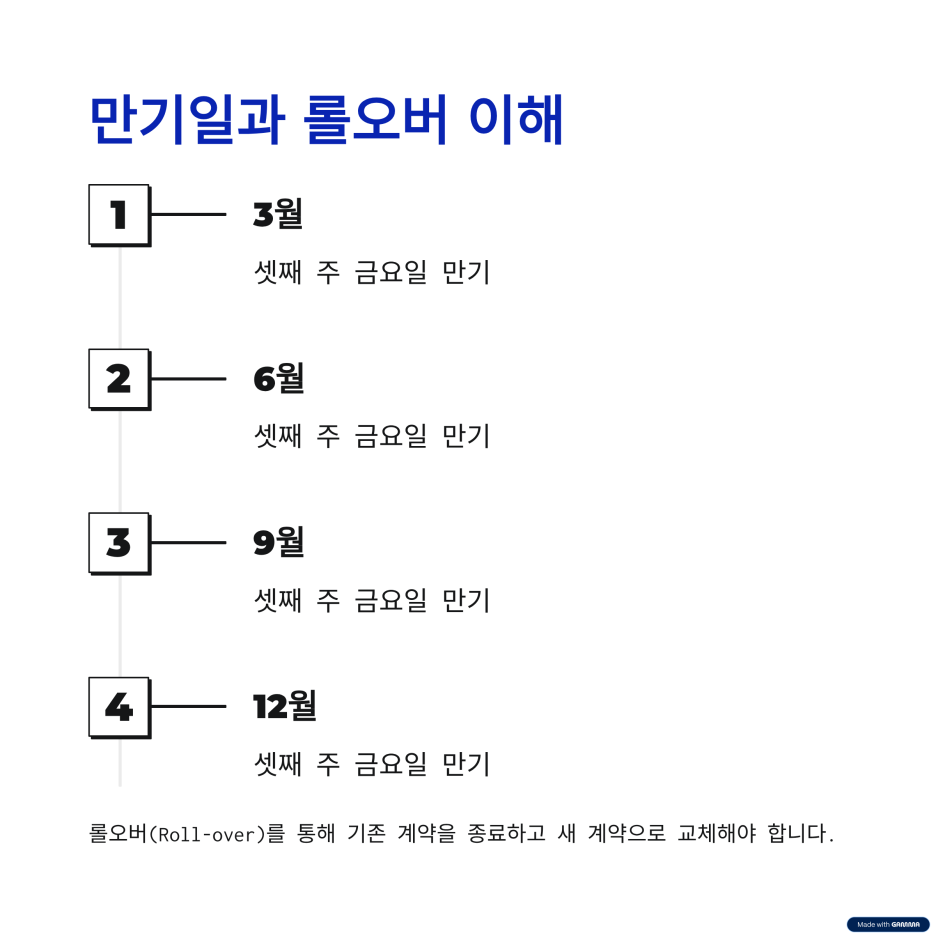 만기일과 롤오버 이해

1

3월

셋째 주 금요일 만기

2

6월

셋째 주 금요일 만기

3

9월

셋째 주 금요일 만기

4

12월

셋째 주 금요일 만기

롤오버(Roll-over)를 통해 기존 계약을 종료하고 새 계약으로 교체해야 합니다.

Made with GAMMA